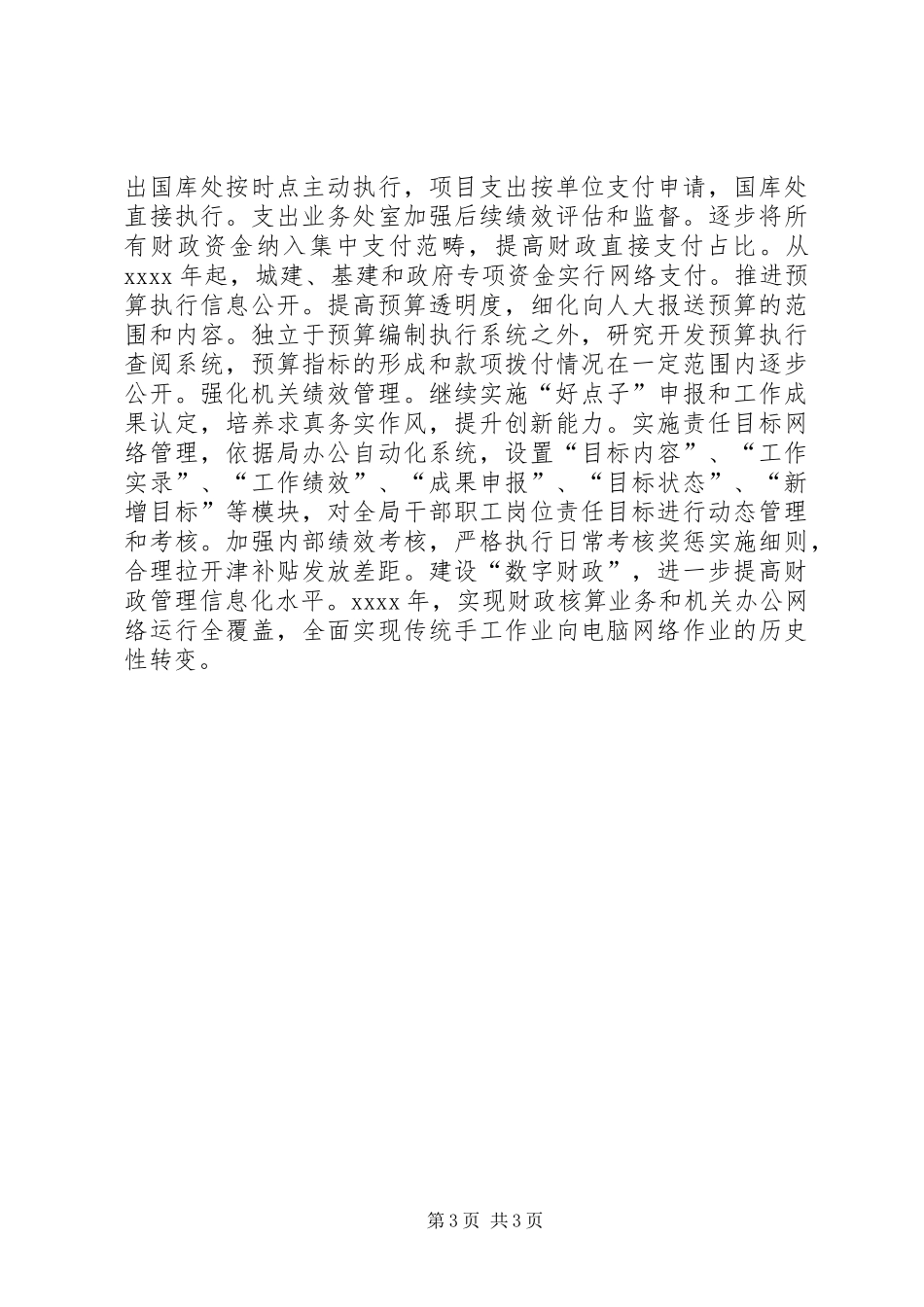 出国库处按时点主动执行，项目支出按单位支付申请，国库处直接执行。支出业务处室加强后续绩效评估和监督。逐步将所有财政资金纳入集中支付范畴，提高财政直接支付占比。从xxxx年起，城建、基建和政府专项资金实行网络支付。推进预算执行信息公开。提高预算透明度，细化向人大报送预算的范围和内容。独立于预算编制执行系统之外，研究开发预算执行查阅系统，预算指标的形成和款项拨付情况在一定范围内逐步公开。强化机关绩效管理。继续实施“好点子”申报和工作成果认定，培养求真务实作风，提升创新能力。实施责任目标网络管理，依据局办公自动化系统，设置“目标内容”、“工作实录”、“工作绩效”、“成果申报”、“目标状态”、“新增目标”等模块，对全局干部职工岗位责任目标进行动态管理和考核。加强内部绩效考核，严格执行日常考核奖惩实施细则，合理拉开津补贴发放差距。建设“数字财政”，进一步提高财政管理信息化水平。xxxx年，实现财政核算业务和机关办公网络运行全覆盖，全面实现传统手工作业向电脑网络作业的历史性转变。

第3页 共3页